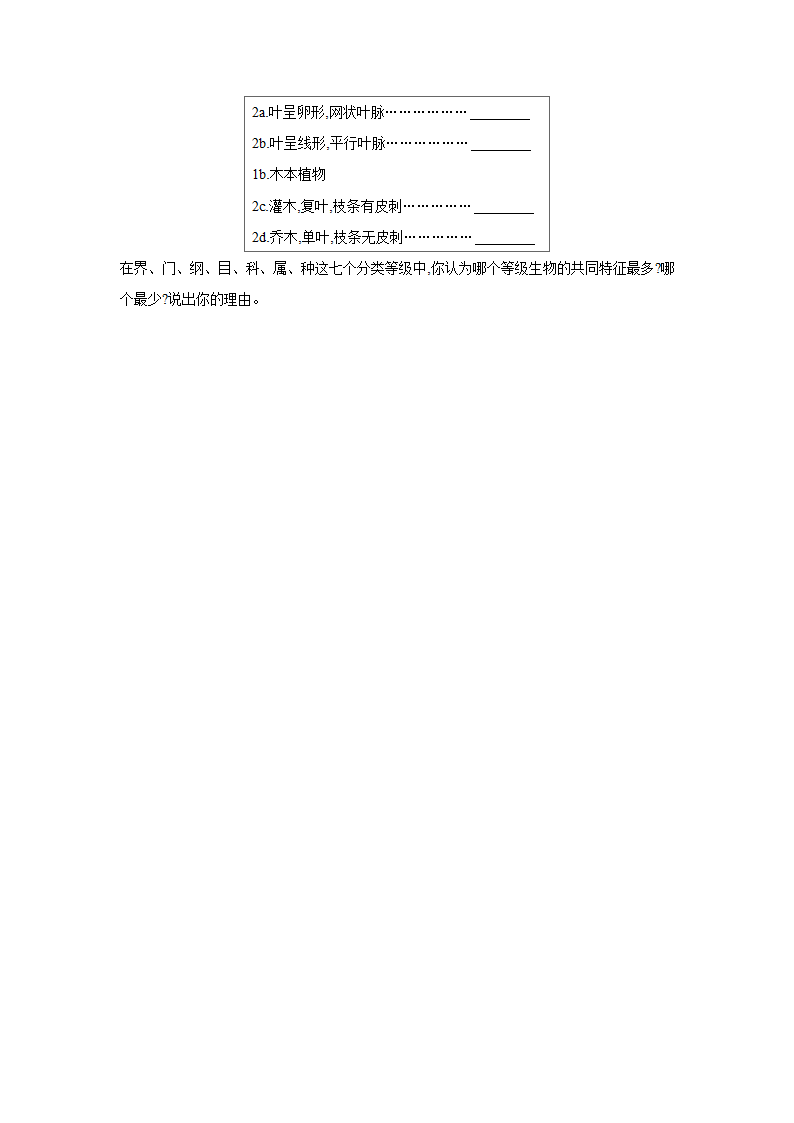 2a.叶呈卵形,网状叶脉……………… ________

2b.叶呈线形,平行叶脉……………… ________

1b.木本植物

2c.灌木,复叶,枝条有皮刺…………… ________

2d.乔木,单叶,枝条无皮刺…………… ________

在界、门、纲、目、科、属、种这七个分类等级中,你认为哪个等级生物的共同特征最多?哪个最少?说出你的理由。